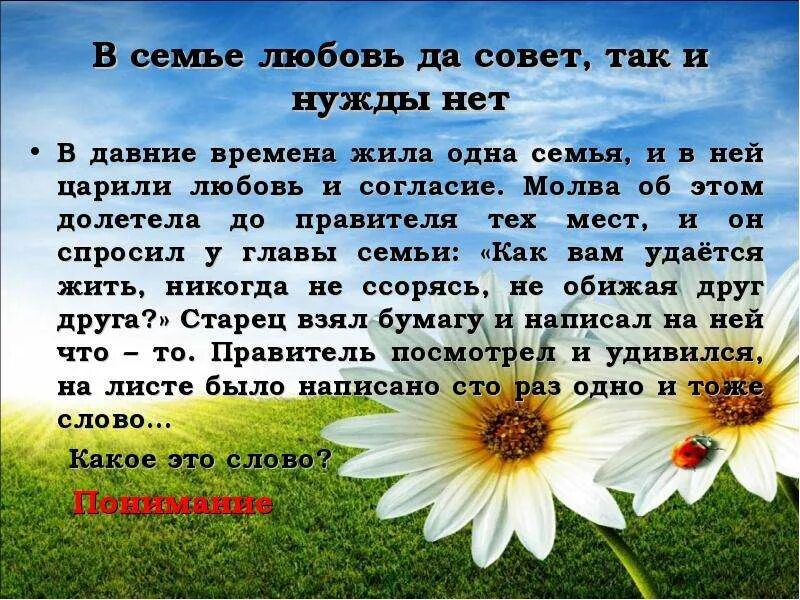 В семье любовь да совет, так и нужды нет

• В давние времена жила одна семья, и в ней царили любовь и согласие. Молва об этом долетела до правителя тех мест, и он спросил у главы семьи: «Как вам удаётся жить, никогда не ссорясь, не обижая друг друга?» Старец взял бумагу и написал на ней что – то. Правитель посмотрел и удивился, на листе было написано сто раз одно и тоже слово…

Какое это слово?

Понимание